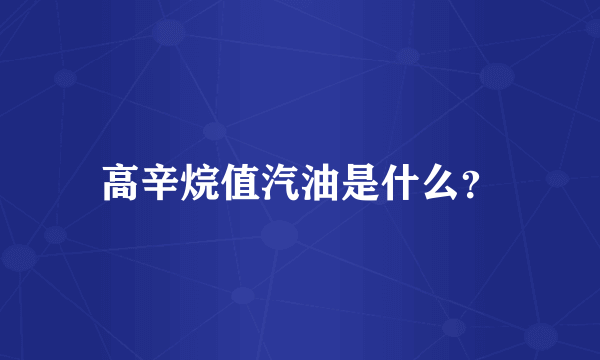 高辛烷值汽油是什么?